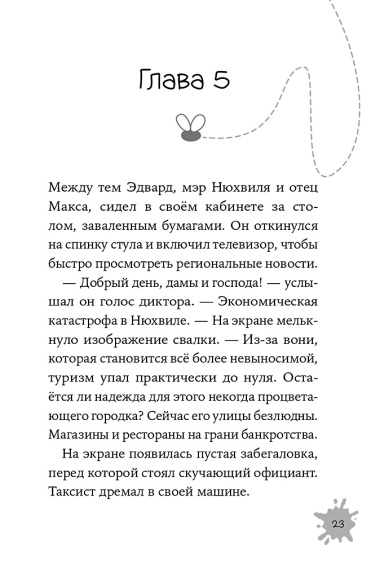 Глава 5

Между тем Эдвард, мэр Нюхвиля и отец Макса, сидел в своём кабинете за столом, заваленным бумагами. Он откинулся на спинку стула и включил телевизор, чтобы быстро просмотреть региональные новости.

— Добрый день, дамы и господа! — услышал он голос диктора. — Экономическая катастрофа в Нюхвиле. — На экране мелькнуло изображение свалки. — Из-за вони, которая становится всё более невыносимой, туризм упал практически до нуля. Остаётся ли надежда для этого некогда процветающего городка? Сейчас его улицы безлюдны. Магазины и рестораны на грани банкротства.

На экране появилась пустая забегаловка, перед которой стоял скучающий официант. Таксист дремал в своей машине.

23